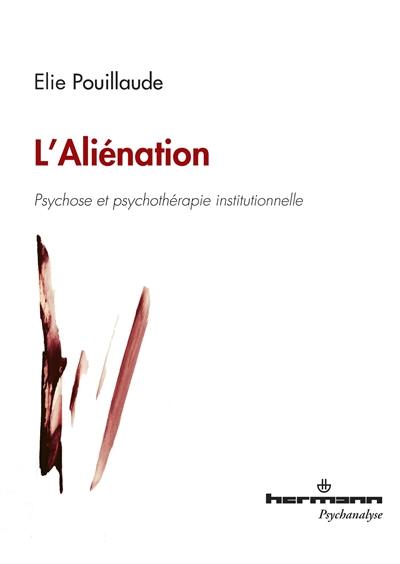 Elie Pouillaude

L'Aliénation

Psychose et psychothérapie institutionnelle

hermann
Psychanalyse